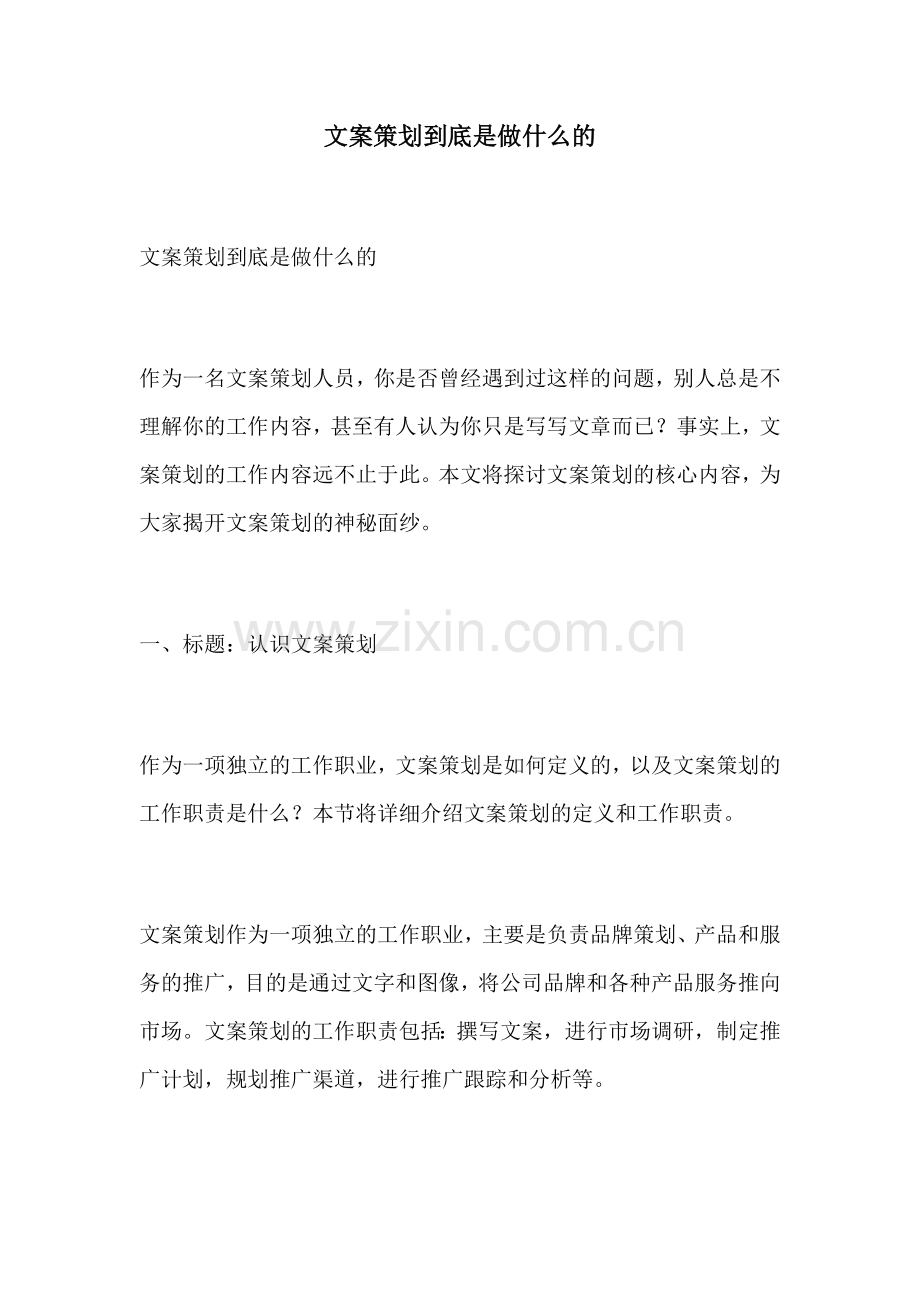 文案策划到底是做什么的

文案策划到底是做什么的

作为一名文案策划人员，你是否曾经遇到过这样的问题，别人总是不理解你的工作内容，甚至有人认为你只是写写文章而已？事实上，文案策划的工作内容远不止于此。本文将探讨文案策划的核心内容，为大家揭开文案策划的神秘面纱。

一、标题：认识文案策划

www.zixin.com.cn

作为一项独立的工作职业，文案策划是如何定义的，以及文案策划的工作职责是什么？本节将详细介绍文案策划的定义和工作职责。

文案策划作为一项独立的工作职业，主要是负责品牌策划、产品和服务的推广，目的是通过文字和图像，将公司品牌和各种产品服务推向市场。文案策划的工作职责包括：撰写文案，进行市场调研，制定推广计划，规划推广渠道，进行推广跟踪和分析等。